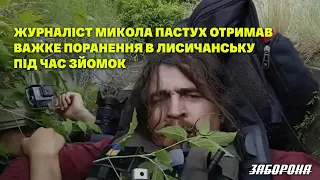 ЖУРНАЛІСТ МИКОЛА ПАСТУХ ОТРИМАВ ВАЖКЕ ПОРАНЕННЯ В ЛИСИЧАНСЬКУ ПІД ЧАС ЗЙОМОК

ЗАБОРОНА